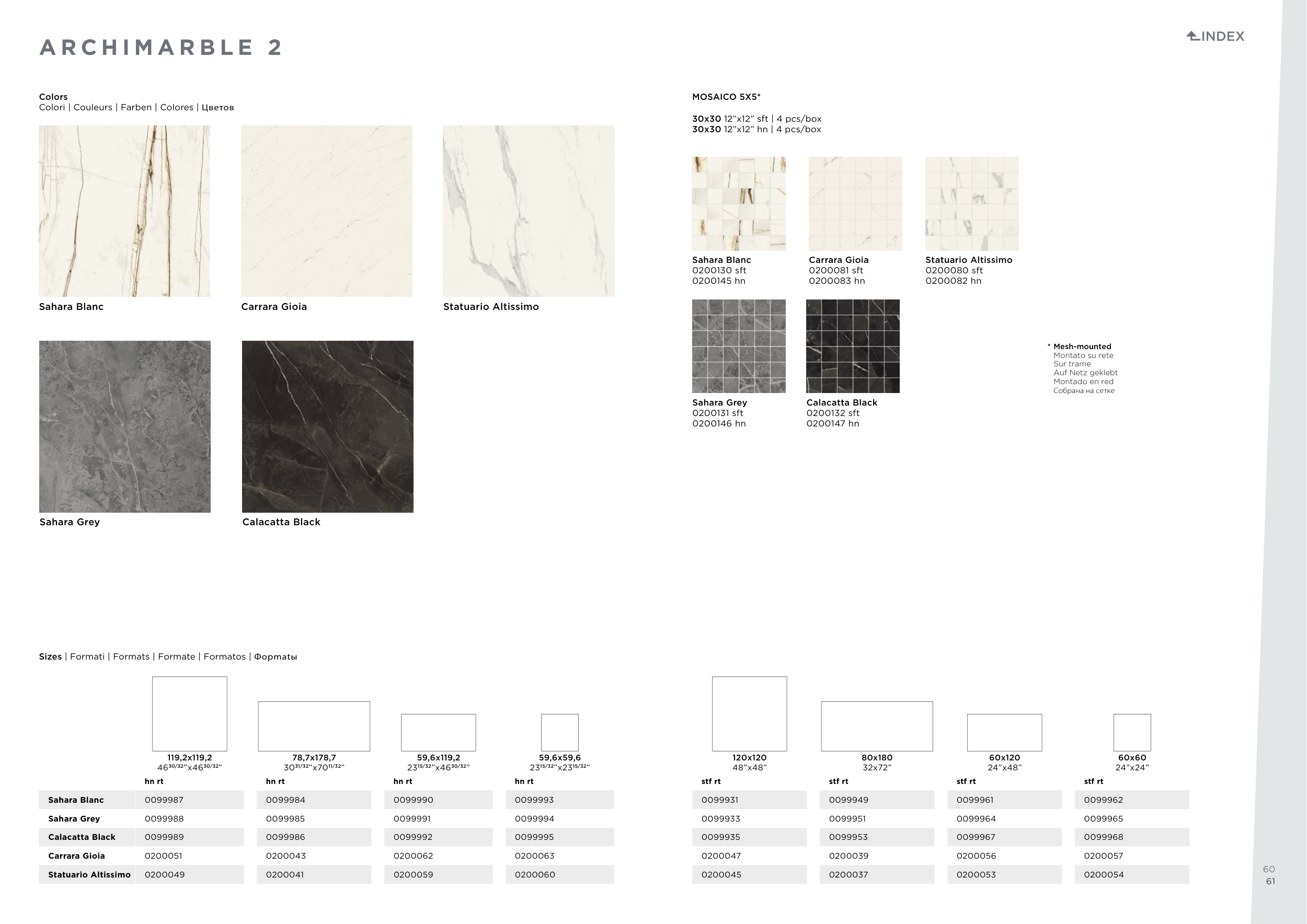 ARCHIMARBLE 2

INDEX

Colors
Colori | Couleurs | Farben | Colores | Цветов

Sahara Blanc

Carrara Gioia

Statuario Altissimo

Sahara Grey

Calacatta Black

MOSAICO 5X5*

30x30 12"x12" sft | 4 pcs/box
30x30 12"x12" hn | 4 pcs/box

Sahara Blanc
0200130 sft
0200145 hn

Carrara Gioia
0200081 sft
0200083 hn

Statuario Altissimo
0200080 sft
0200082 hn

Sahara Grey
0200131 sft
0200146 hn

Calacatta Black
0200132 sft
0200147 hn

* Mesh-mounted
Montato su rete
Sur trame
Auf Netz geklebt
Montado en red
Собрана на сетке

Sizes | Formati | Formats | Formate | Formatos | Форматы

| | 119,2x119,2 $46^{30/32}$"x$46^{30/32}$" hn rt | 78,7x178,7 $30^{31/32}$"x$70^{11/32}$" hn rt | 59,6x119,2 $23^{15/32}$"x$46^{30/32}$" hn rt | 59,6x59,6 $23^{15/32}$"x$23^{15/32}$" hn rt | 120x120 48"x48" stf rt | 80x180 32x72" stf rt | 60x120 24"x48" stf rt | 60x60 24"x24" stf rt |
|---|---|---|---|---|---|---|---|---|
| Sahara Blanc | 0099987 | 0099984 | 0099990 | 0099993 | 0099931 | 0099949 | 0099961 | 0099962 |
| Sahara Grey | 0099988 | 0099985 | 0099991 | 0099994 | 0099933 | 0099951 | 0099964 | 0099965 |
| Calacatta Black | 0099989 | 0099986 | 0099992 | 0099995 | 0099935 | 0099953 | 0099967 | 0099968 |
| Carrara Gioia | 0200051 | 0200043 | 0200062 | 0200063 | 0200047 | 0200039 | 0200056 | 0200057 |
| Statuario Altissimo | 0200049 | 0200041 | 0200059 | 0200060 | 0200045 | 0200037 | 0200053 | 0200054 |

60
61